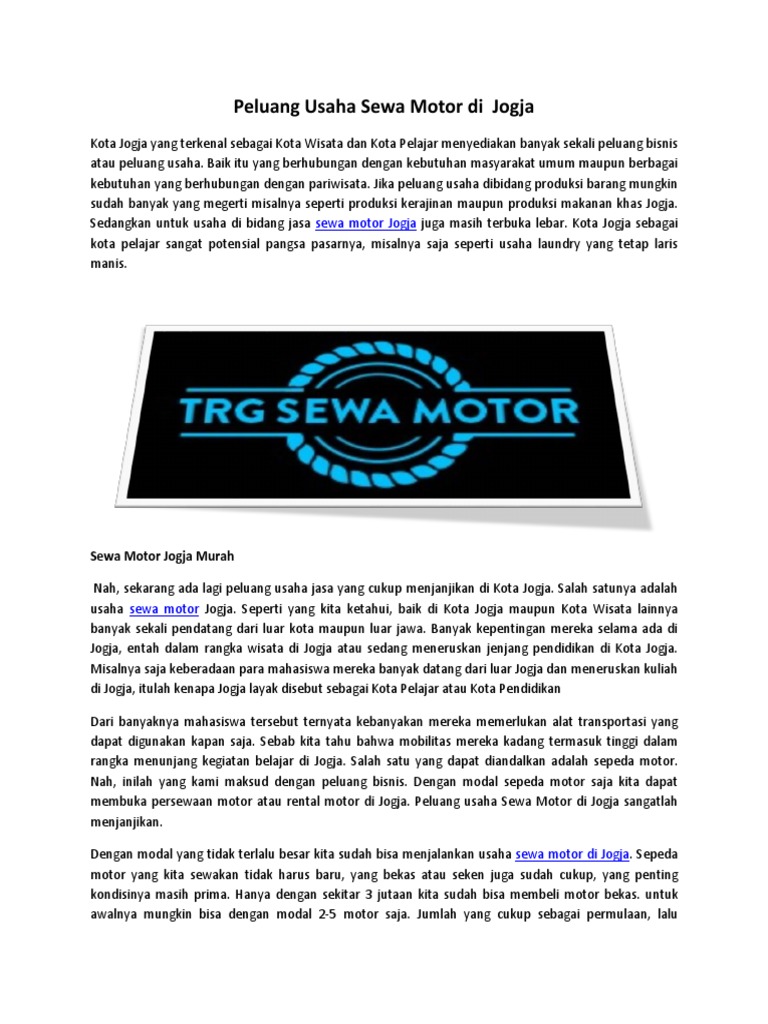 Peluang Usaha Sewa Motor di Jogja

Kota Jogja yang terkenal sebagai Kota Wisata dan Kota Pelajar menyediakan banyak sekali peluang bisnis atau peluang usaha. Baik itu yang berhubungan dengan kebutuhan masyarakat umum maupun berbagai kebutuhan yang berhubungan dengan pariwisata. Jika peluang usaha dibidang produksi barang mungkin sudah banyak yang megerti misalnya seperti produksi kerajinan maupun produksi makanan khas Jogja. Sedangkan untuk usaha di bidang jasa sewa motor Jogja juga masih terbuka lebar. Kota Jogja sebagai kota pelajar sangat potensial pangsa pasarnya, misalnya saja seperti usaha laundry yang tetap laris manis.

TRG SEWA MOTOR

Sewa Motor Jogja Murah

Nah, sekarang ada lagi peluang usaha jasa yang cukup menjanjikan di Kota Jogja. Salah satunya adalah usaha sewa motor Jogja. Seperti yang kita ketahui, baik di Kota Jogja maupun Kota Wisata lainnya banyak sekali pendatang dari luar kota maupun luar jawa. Banyak kepentingan mereka selama ada di Jogja, entah dalam rangka wisata di Jogja atau sedang meneruskan jenjang pendidikan di Kota Jogja. Misalnya saja keberadaan para mahasiswa mereka banyak datang dari luar Jogja dan meneruskan kuliah di Jogja, itulah kenapa Jogja layak disebut sebagai Kota Pelajar atau Kota Pendidikan

Dari banyaknya mahasiswa tersebut ternyata kebanyakan mereka memerlukan alat transportasi yang dapat digunakan kapan saja. Sebab kita tahu bahwa mobilitas mereka kadang termasuk tinggi dalam rangka menunjang kegiatan belajar di Jogja. Salah satu yang dapat diandalkan adalah sepeda motor. Nah, inilah yang kami maksud dengan peluang bisnis. Dengan modal sepeda motor saja kita dapat membuka persewaan motor atau rental motor di Jogja. Peluang usaha Sewa Motor di Jogja sangatlah menjanjikan.

Dengan modal yang tidak terlalu besar kita sudah bisa menjalankan usaha sewa motor di Jogja. Sepeda motor yang kita sewakan tidak harus baru, yang bekas atau seken juga sudah cukup, yang penting kondisinya masih prima. Hanya dengan sekitar 3 jutaan kita sudah bisa membeli motor bekas. untuk awalnya mungkin bisa dengan modal 2-5 motor saja. Jumlah yang cukup sebagai permulaan, lalu